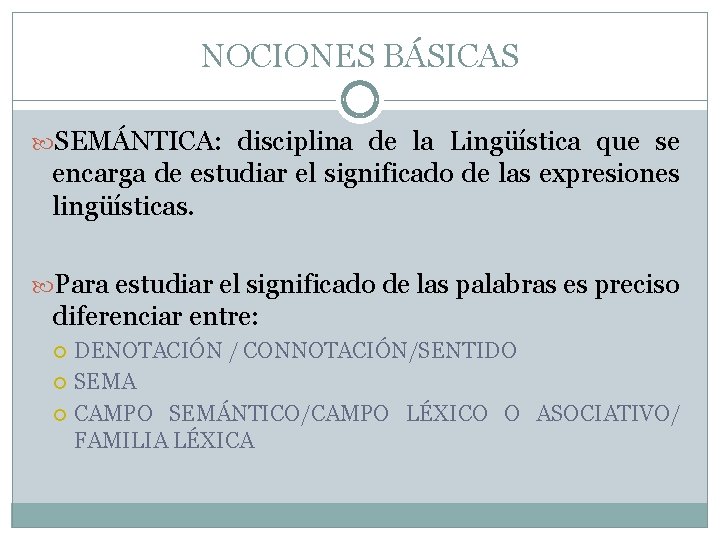 NOCIONES BÁSICAS

SEMÁNTICA: disciplina de la Lingüística que se encarga de estudiar el significado de las expresiones lingüísticas.

Para estudiar el significado de las palabras es preciso diferenciar entre:

DENOTACIÓN / CONNOTACIÓN/SENTIDO

SEMA

CAMPO SEMÁNTICO/CAMPO LÉXICO O ASOCIATIVO/ FAMILIA LÉXICA